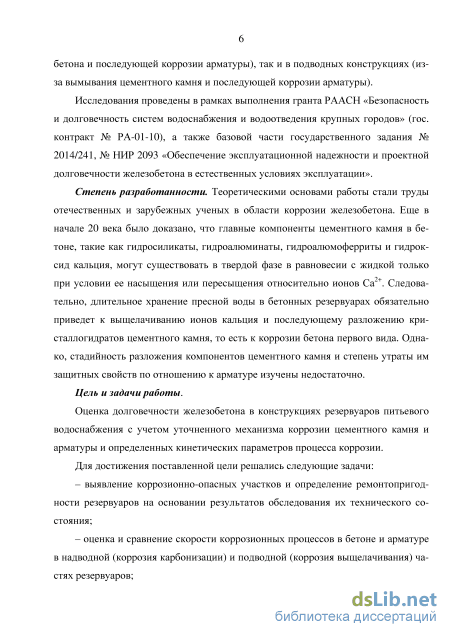 6

бетона и последующей коррозии арматуры), так и в подводных конструкциях (из-за вымывания цементного камня и последующей коррозии арматуры).

Исследования проведены в рамках выполнения гранта РААСН «Безопасность и долговечность систем водоснабжения и водоотведения крупных городов» (гос. контракт № РА-01-10), а также базовой части государственного задания № 2014/241, № НИР 2093 «Обеспечение эксплуатационной надежности и проектной долговечности железобетона в естественных условиях эксплуатации».

Степень разработанности. Теоретическими основами работы стали труды отечественных и зарубежных ученых в области коррозии железобетона. Еще в начале 20 века было доказано, что главные компоненты цементного камня в бетоне, такие как гидросиликаты, гидроалюминаты, гидроалюмоферриты и гидроксид кальция, могут существовать в твердой фазе в равновесии с жидкой только при условии ее насыщения или пересыщения относительно ионов $Ca^{2+}$. Следовательно, длительное хранение пресной воды в бетонных резервуарах обязательно приведет к выщелачиванию ионов кальция и последующему разложению кристаллогидратов цементного камня, то есть к коррозии бетона первого вида. Однако, стадийность разложения компонентов цементного камня и степень утраты им защитных свойств по отношению к арматуре изучены недостаточно.

Цель и задачи работы.

Оценка долговечности железобетона в конструкциях резервуаров питьевого водоснабжения с учетом уточненного механизма коррозии цементного камня и арматуры и определенных кинетических параметров процесса коррозии.

Для достижения поставленной цели решались следующие задачи:

– выявление коррозионно-опасных участков и определение ремонтопригодности резервуаров на основании результатов обследования их технического состояния;

– оценка и сравнение скорости коррозионных процессов в бетоне и арматуре в надводной (коррозия карбонизации) и подводной (коррозия выщелачивания) частях резервуаров;

dsLib.net
библиотека диссертаций